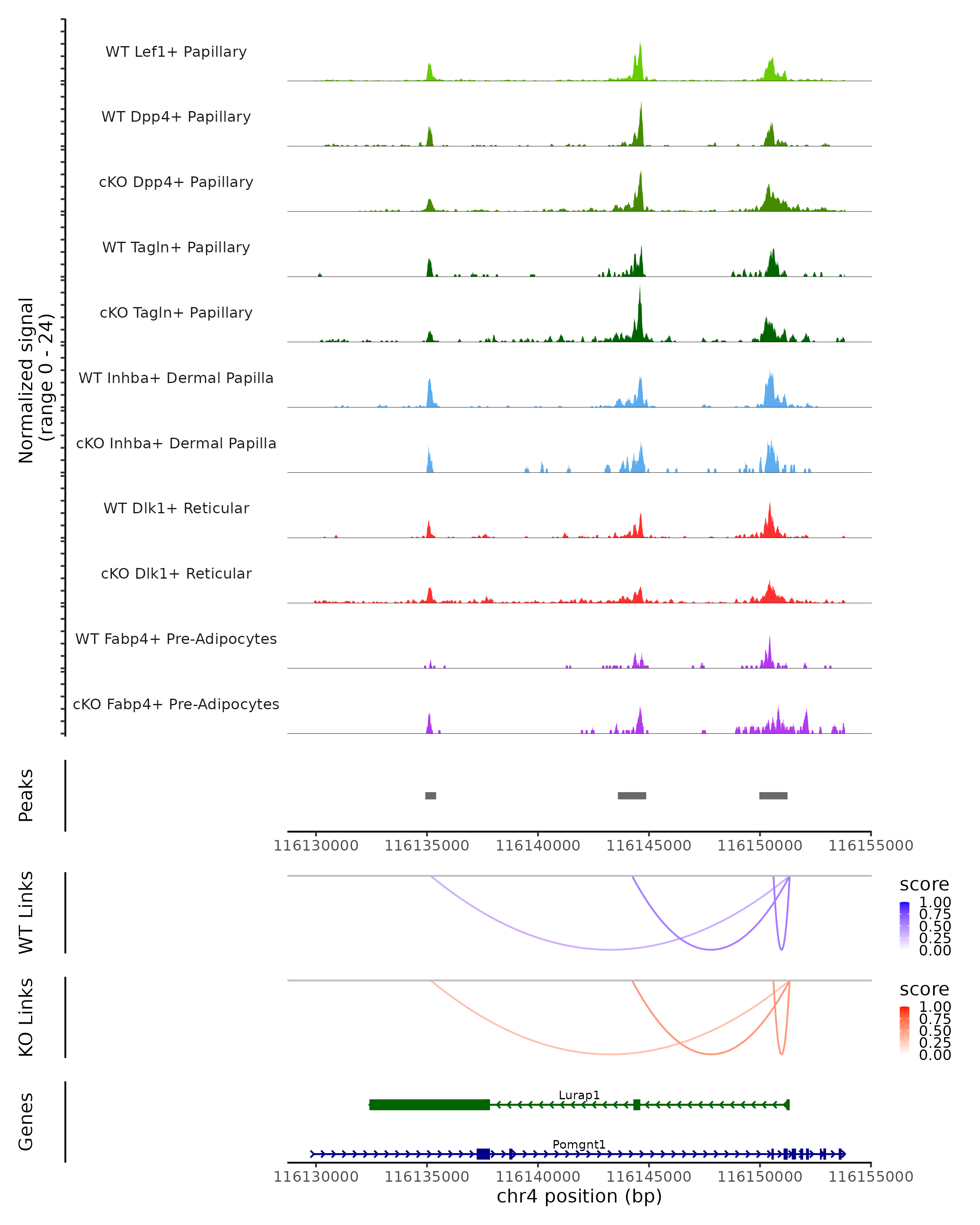 Normalized signal (range 0 - 24)

WT Lef1+ Papillary

WT Dpp4+ Papillary

cKO Dpp4+ Papillary

WT Tagln+ Papillary

cKO Tagln+ Papillary

WT Inhba+ Dermal Papilla

cKO Inhba+ Dermal Papilla

WT Dlk1+ Reticular

cKO Dlk1+ Reticular

WT Fabp4+ Pre-Adipocytes

cKO Fabp4+ Pre-Adipocytes

Peaks

116130000 116135000 116140000 116145000 116150000 116155000

WT Links

score
1.00
0.75
0.50
0.25
0.00

KO Links

score
1.00
0.75
0.50
0.25
0.00

Genes

Lurap1

Pomgnt1

116130000 116135000 116140000 116145000 116150000 116155000
chr4 position (bp)